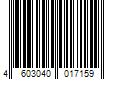 4 603040 017159